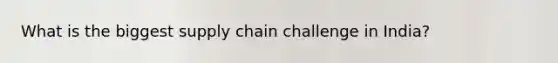 What is the biggest supply chain challenge in India?